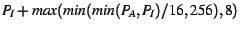 $P_I + max(min(min(P_A, P_I)/16, 256), 8)$